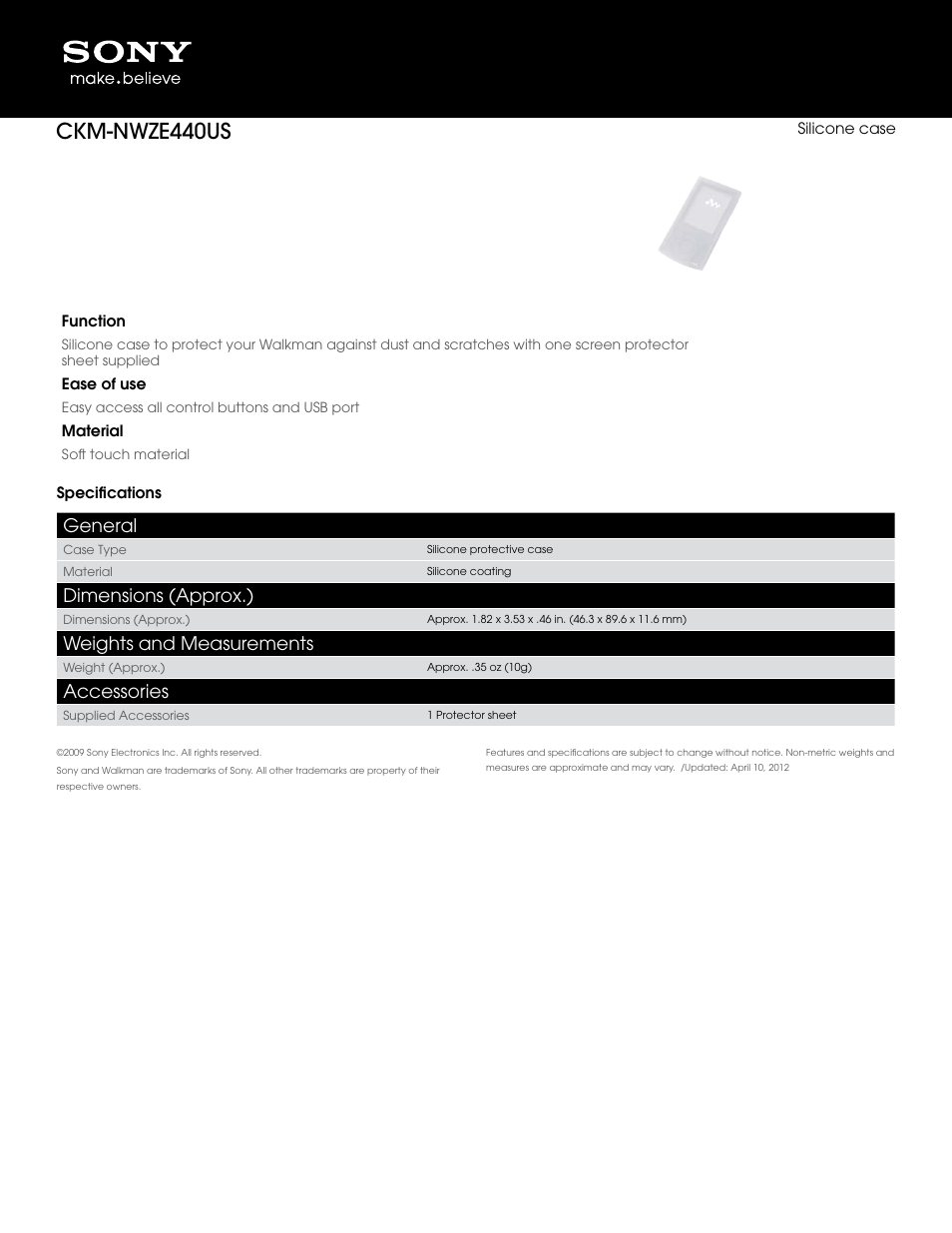 SONY
make.believe

CKM-NWZE440US

Silicone case

Function

Silicone case to protect your Walkman against dust and scratches with one screen protector sheet supplied

Ease of use

Easy access all control buttons and USB port

Material

Soft touch material

Specifications

| General | |
|---|---|
| Case Type | Silicone protective case |
| Material | Silicone coating |
| Dimensions (Approx.) | |
| Dimensions (Approx.) | Approx. 1.82 x 3.53 x .46 in. (46.3 x 89.6 x 11.6 mm) |
| Weights and Measurements | |
| Weight (Approx.) | Approx. .35 oz (10g) |
| Accessories | |
| Supplied Accessories | 1 Protector sheet |

©2009 Sony Electronics Inc. All rights reserved.

Sony and Walkman are trademarks of Sony. All other trademarks are property of their respective owners.

Features and specifications are subject to change without notice. Non-metric weights and measures are approximate and may vary. /Updated: April 10, 2012